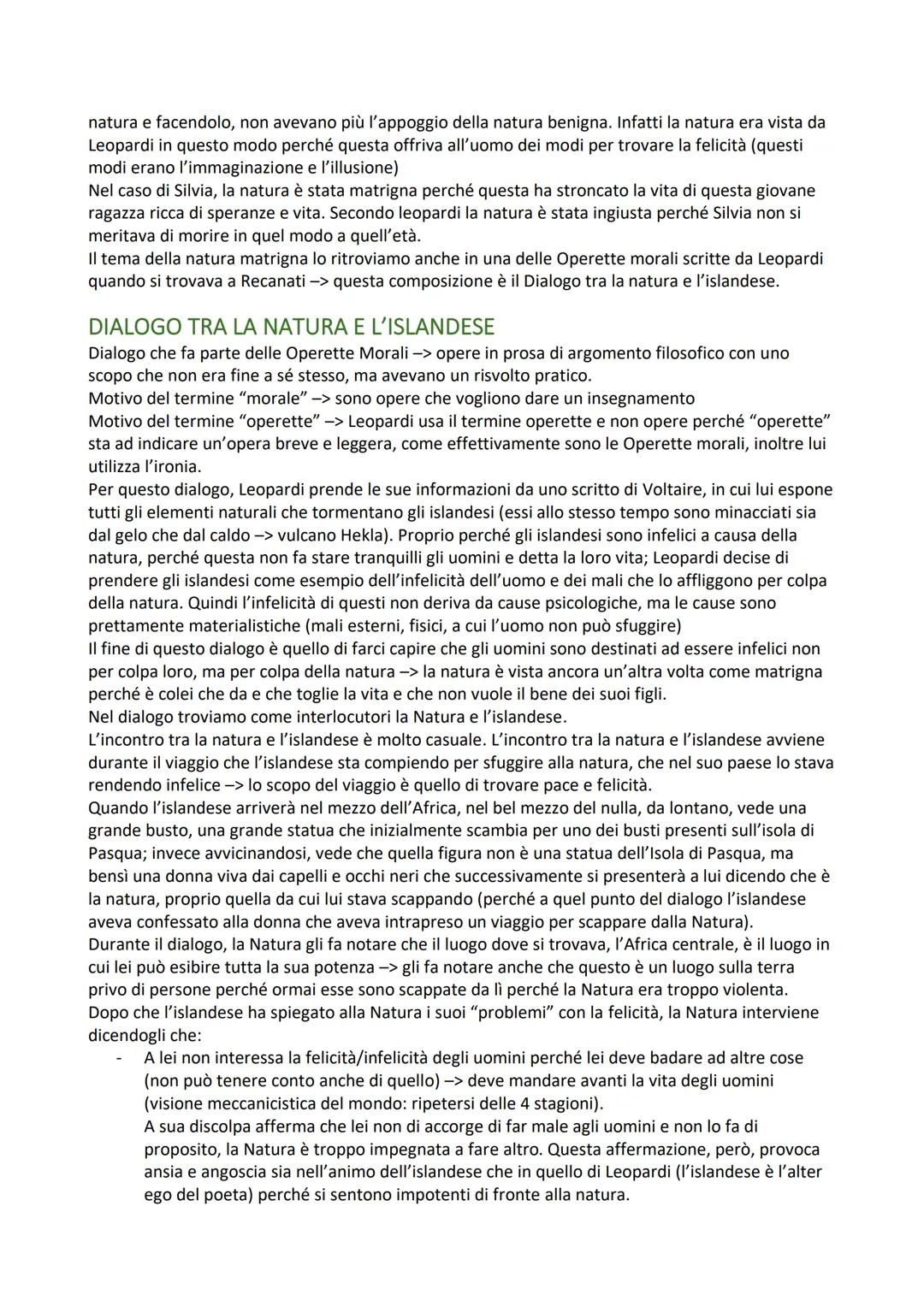 natura e facendolo, non avevano più l'appoggio della natura benigna. Infatti la natura era vista da Leopardi in questo modo perché questa offriva all'uomo dei modi per trovare la felicità (questi modi erano l'immaginazione e l'illusione)
Nel caso di Silvia, la natura è stata matrigna perché questa ha stroncato la vita di questa giovane ragazza ricca di speranze e vita. Secondo leopardi la natura è stata ingiusta perché Silvia non si meritava di morire in quel modo a quell'età.
Il tema della natura matrigna lo ritroviamo anche in una delle Operette morali scritte da Leopardi quando si trovava a Recanati –> questa composizione è il Dialogo tra la natura e l'islandese.

DIALOGO TRA LA NATURA E L'ISLANDESE
Dialogo che fa parte delle Operette Morali –> opere in prosa di argomento filosofico con uno scopo che non era fine a sé stesso, ma avevano un risvolto pratico.
Motivo del termine "morale" –> sono opere che vogliono dare un insegnamento
Motivo del termine "operette" –> Leopardi usa il termine operette e non opere perché "operette" sta ad indicare un'opera breve e leggera, come effettivamente sono le Operette morali, inoltre lui utilizza l'ironia.
Per questo dialogo, Leopardi prende le sue informazioni da uno scritto di Voltaire, in cui lui espone tutti gli elementi naturali che tormentano gli islandesi (essi allo stesso tempo sono minacciati sia dal gelo che dal caldo –> vulcano Hekla). Proprio perché gli islandesi sono infelici a causa della natura, perché questa non fa stare tranquilli gli uomini e detta la loro vita; Leopardi decise di prendere gli islandesi come esempio dell'infelicità dell'uomo e dei mali che lo affliggono per colpa della natura. Quindi l'infelicità di questi non deriva da cause psicologiche, ma le cause sono prettamente materialistiche (mali esterni, fisici, a cui l'uomo non può sfuggire)
Il fine di questo dialogo è quello di farci capire che gli uomini sono destinati ad essere infelici non per colpa loro, ma per colpa della natura –> la natura è vista ancora un'altra volta come matrigna perché è colei che da e che toglie la vita e che non vuole il bene dei suoi figli.
Nel dialogo troviamo come interlocutori la Natura e l'islandese.
L'incontro tra la natura e l'islandese è molto casuale. L'incontro tra la natura e l'islandese avviene durante il viaggio che l'islandese sta compiendo per sfuggire alla natura, che nel suo paese lo stava rendendo infelice –> lo scopo del viaggio è quello di trovare pace e felicità.
Quando l'islandese arriverà nel mezzo dell'Africa, nel bel mezzo del nulla, da lontano, vede una grande busto, una grande statua che inizialmente scambia per uno dei busti presenti sull'isola di Pasqua; invece avvicinandosi, vede che quella figura non è una statua dell'Isola di Pasqua, ma bensì una donna viva dai capelli e occhi neri che successivamente si presenterà a lui dicendo che è la natura, proprio quella da cui lui stava scappando (perché a quel punto del dialogo l'islandese aveva confessato alla donna che aveva intrapreso un viaggio per scappare dalla Natura).
Durante il dialogo, la Natura gli fa notare che il luogo dove si trovava, l'Africa centrale, è il luogo in cui lei può esibire tutta la sua potenza –> gli fa notare anche che questo è un luogo sulla terra privo di persone perché ormai esse sono scappate da lì perché la Natura era troppo violenta.
Dopo che l'islandese ha spiegato alla Natura i suoi "problemi" con la felicità, la Natura interviene dicendogli che:
- A lei non interessa la felicità/infelicità degli uomini perché lei deve badare ad altre cose (non può tenere conto anche di quello) –> deve mandare avanti la vita degli uomini (visione meccanicistica del mondo: ripetersi delle 4 stagioni).
A sua discolpa afferma che lei non di accorge di far male agli uomini e non lo fa di proposito, la Natura è troppo impegnata a fare altro. Questa affermazione, però, provoca ansia e angoscia sia nell'animo dell'islandese che in quello di Leopardi (l'islandese è l'alter ego del poeta) perché si sentono impotenti di fronte alla natura.